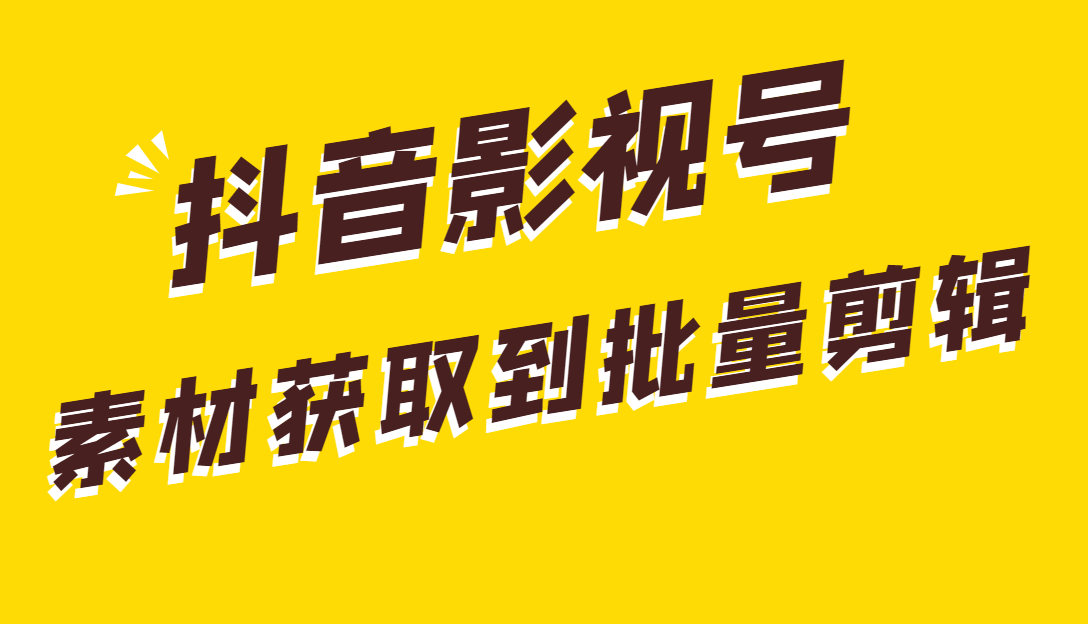 抖音影视号
素材获取到批量剪辑